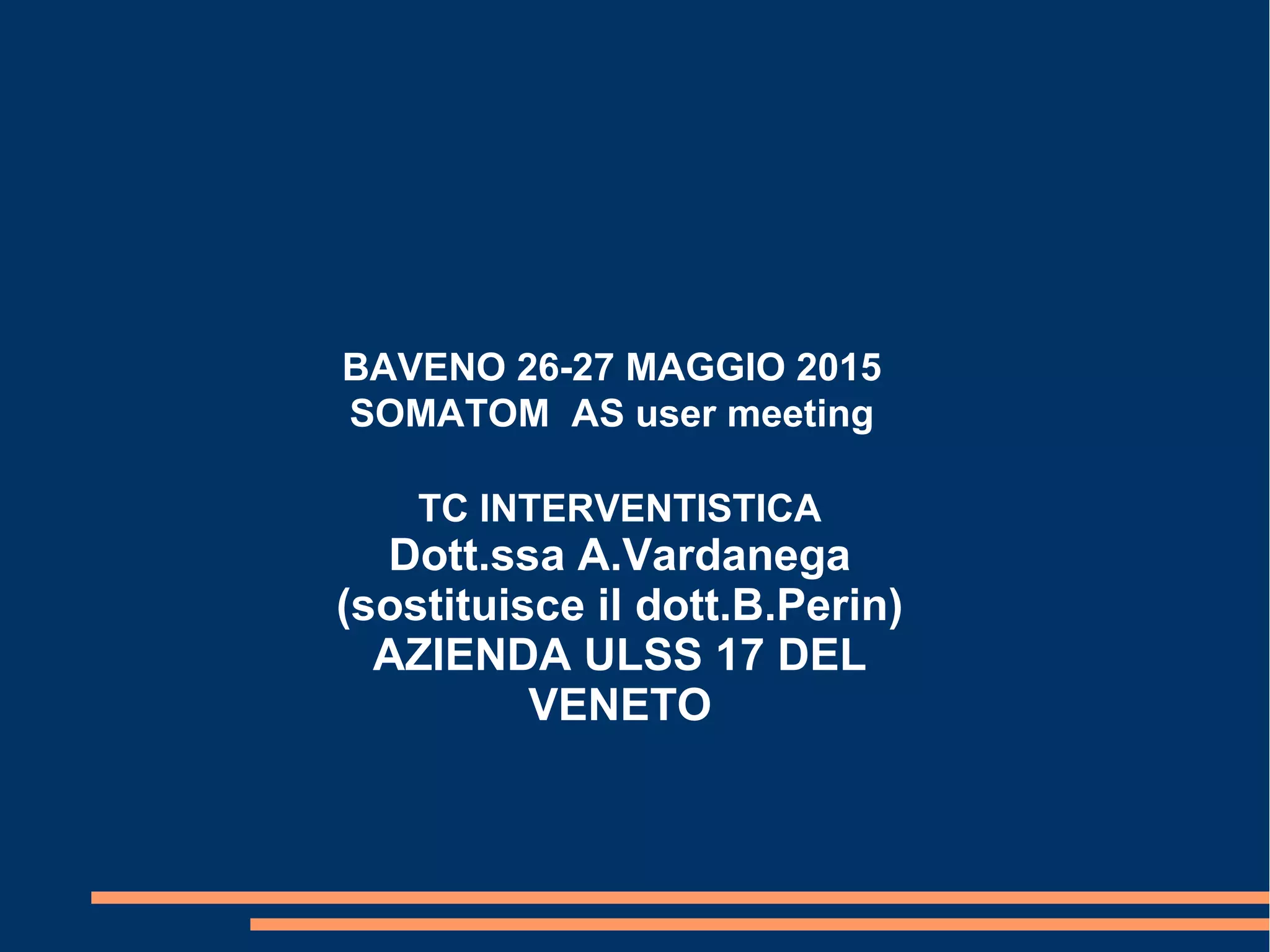 BAVENO 26-27 MAGGIO 2015
SOMATOM AS user meeting

TC INTERVENTISTICA
Dott.ssa A.Vardanega
(sostituisce il dott.B.Perin)
AZIENDA ULSS 17 DEL VENETO